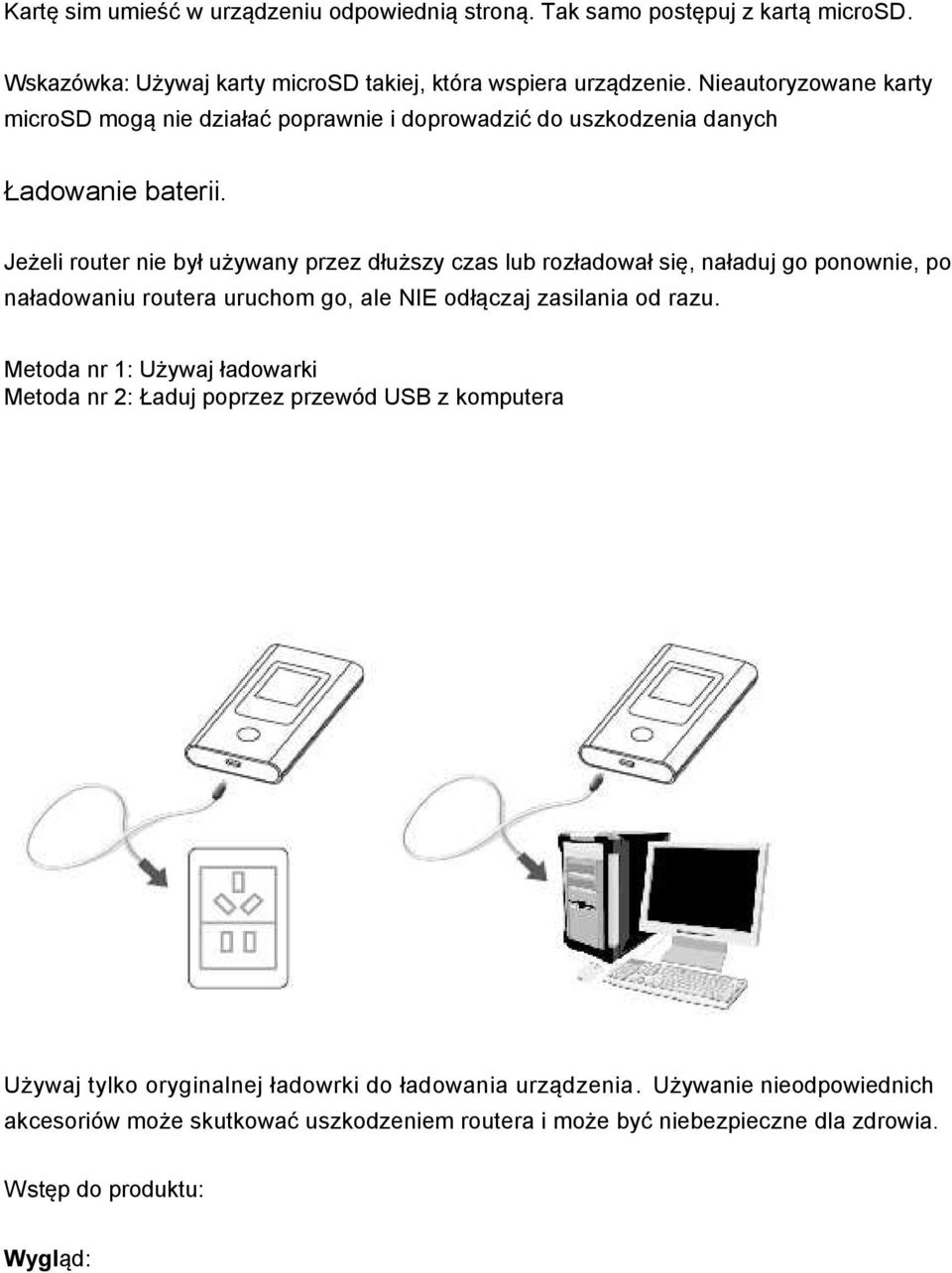 Kartę sim umieść w urządzeniu odpowiednią stroną. Tak samo postępuj z kartą microSD.

Wskazówka: Używaj karty microSD takiej, która wspiera urządzenie. Nieautoryzowane karty microSD mogą nie działać poprawnie i doprowadzić do uszkodzenia danych

Ładowanie baterii.

Jeżeli router nie był używany przez dłuższy czas lub rozładował się, naładuj go ponownie, po naładowaniu routera uruchom go, ale NIE odłączaj zasilania od razu.

Metoda nr 1: Używaj ładowarki
Metoda nr 2: Ładuj poprzez przewód USB z komputera

Używaj tylko oryginalnej ładowrki do ładowania urządzenia. Używanie nieodpowiednich akcesoriów może skutkować uszkodzeniem routera i może być niebezpieczne dla zdrowia.

Wstęp do produktu:

Wygląd: